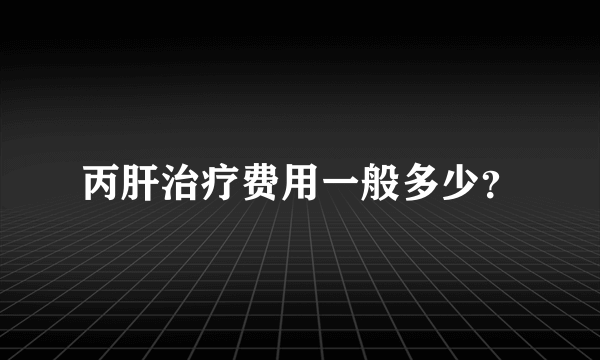 丙肝治疗费用一般多少?